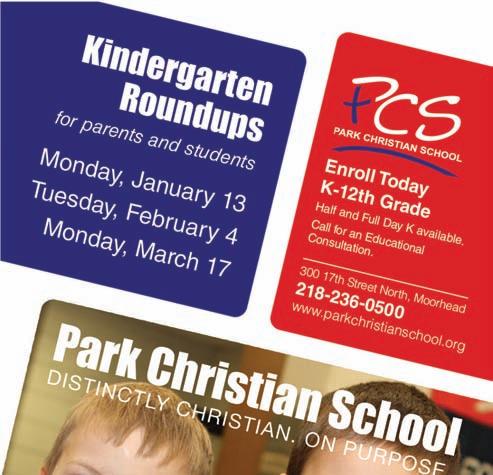 Kindergarten Roundups

for parents and students

Monday, January 13
Tuesday, February 4
Monday, March 17

PCS
PARK CHRISTIAN SCHOOL

Enroll Today
K-12th Grade

Half and Full Day K available. Call for an Educational Consultation.

300 17th Street North, Moorhead
218-236-0500
www.parkchristianschool.org

Park Christian School
DISTINCTLY CHRISTIAN. ON PURPOSE